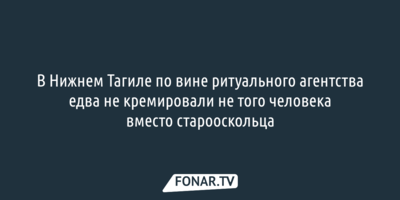 В Нижнем Тагиле по вине ритуального агентства едва не кремировали не того человека вместо старооскольца

FONAR.TV